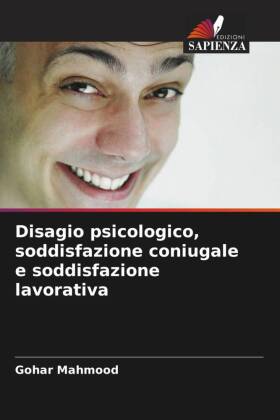 EDIZIONI
SAPIENZA

Disagio psicologico, soddisfazione coniugale e soddisfazione lavorativa

Gohar Mahmood